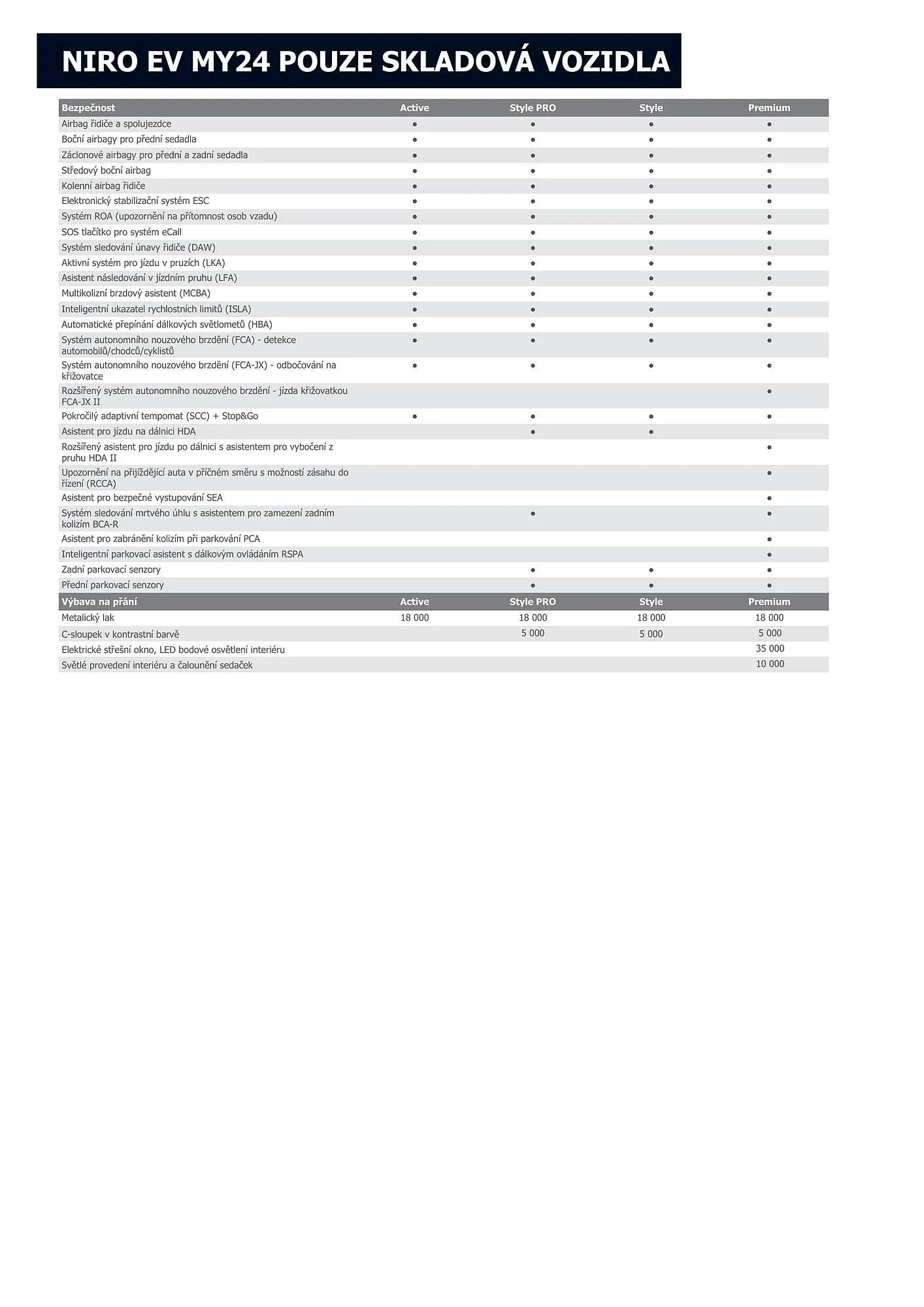 NIRO EV MY24 POUZE SKLADOVÁ VOZIDLA

| Bezpečnost | Active | Style PRO | Style | Premium |
|---|---|---|---|---|
| Airbag řidiče a spolujezdce | ● | ● | ● | ● |
| Boční airbagy pro přední sedadla | ● | ● | ● | ● |
| Záclonové airbagy pro přední a zadní sedadla | ● | ● | ● | ● |
| Středový boční airbag | ● | ● | ● | ● |
| Kolenní airbag řidiče | ● | ● | ● | ● |
| Elektronický stabilizační systém ESC | ● | ● | ● | ● |
| Systém ROA (upozornění na přítomnost osob vzadu) | ● | ● | ● | ● |
| SOS tlačítko pro systém eCall | ● | ● | ● | ● |
| Systém sledování únavy řidiče (DAW) | ● | ● | ● | ● |
| Aktivní systém pro jízdu v pruzích (LKA) | ● | ● | ● | ● |
| Asistent následování v jízdním pruhu (LFA) | ● | ● | ● | ● |
| Multikolizní brzdový asistent (MCBA) | ● | ● | ● | ● |
| Inteligentní ukazatel rychlostních limitů (ISLA) | ● | ● | ● | ● |
| Automatické přepínání dálkových světlometů (HBA) | ● | ● | ● | ● |
| Systém autonomního nouzového brzdění (FCA) - detekce automobilů/chodců/cyklistů | ● | ● | ● | ● |
| Systém autonomního nouzového brzdění (FCA-JX) - odbočování na křižovatce | ● | ● | ● | ● |
| Rozšířený systém autonomního nouzového brzdění - jízda křižovatkou FCA-JX II | | | | ● |
| Pokročilý adaptivní tempomat (SCC) + Stop&Go | ● | ● | ● | ● |
| Asistent pro jízdu na dálnici HDA | | ● | ● | |
| Rozšířený asistent pro jízdu po dálnici s asistentem pro vybočení z pruhu HDA II | | | | ● |
| Upozornění na přijíždějící auta v příčném směru s možností zásahu do řízení (RCCA) | | | | ● |
| Asistent pro bezpečné vystupování SEA | | | | ● |
| Systém sledování mrtvého úhlu s asistentem pro zamezení zadním kolizím BCA-R | | ● | | ● |
| Asistent pro zabránění kolizím při parkování PCA | | | | ● |
| Inteligentní parkovací asistent s dálkovým ovládáním RSPA | | | | ● |
| Zadní parkovací senzory | | ● | ● | ● |
| Přední parkovací senzory | | ● | ● | ● |
| Výbava na přání | Active | Style PRO | Style | Premium |
| Metalický lak | 18 000 | 18 000 | 18 000 | 18 000 |
| C-sloupek v kontrastní barvě | | 5 000 | 5 000 | 5 000 |
| Elektrické střešní okno, LED bodové osvětlení interiéru | | | | 35 000 |
| Světlé provedení interiéru a čalounění sedaček | | | | 10 000 |